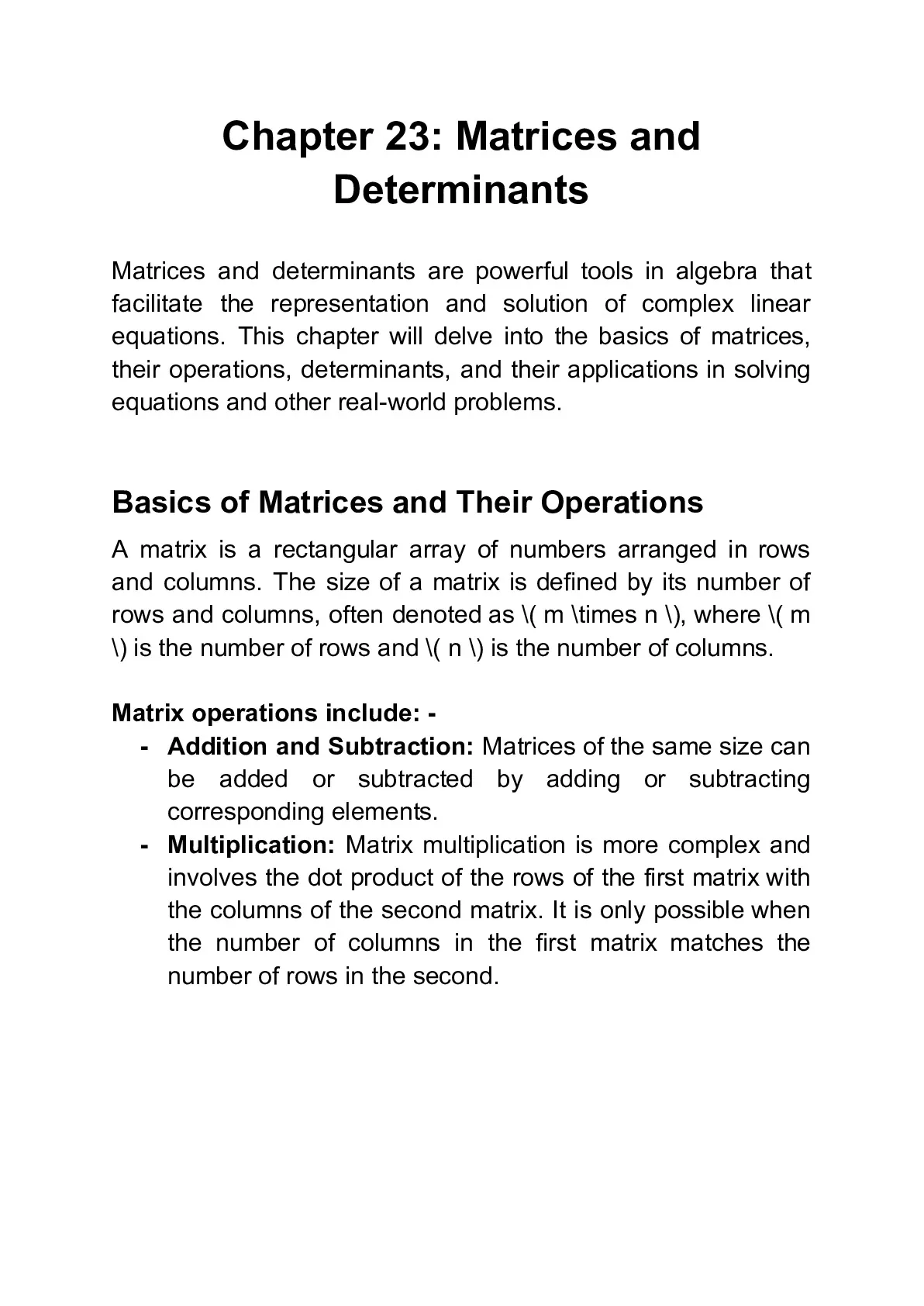 Chapter 23: Matrices and Determinants

Matrices and determinants are powerful tools in algebra that facilitate the representation and solution of complex linear equations. This chapter will delve into the basics of matrices, their operations, determinants, and their applications in solving equations and other real-world problems.

Basics of Matrices and Their Operations

A matrix is a rectangular array of numbers arranged in rows and columns. The size of a matrix is defined by its number of rows and columns, often denoted as \( m \times n \), where \( m \) is the number of rows and \( n \) is the number of columns.

Matrix operations include: -

- Addition and Subtraction: Matrices of the same size can be added or subtracted by adding or subtracting corresponding elements.
- Multiplication: Matrix multiplication is more complex and involves the dot product of the rows of the first matrix with the columns of the second matrix. It is only possible when the number of columns in the first matrix matches the number of rows in the second.